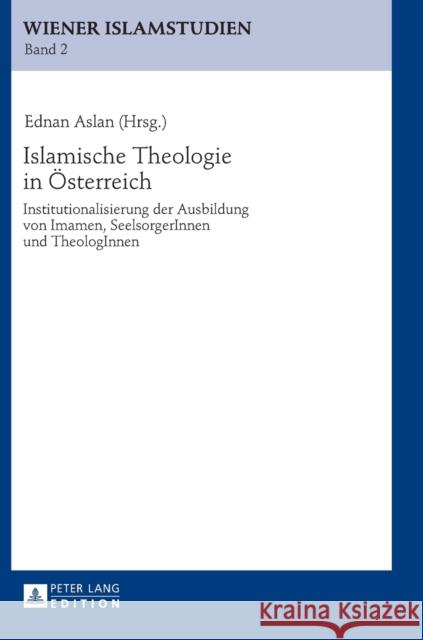 WIENER ISLAMSTUDIEN
Band 2

Ednan Aslan (Hrsg.)

Islamische Theologie in Österreich

Institutionalisierung der Ausbildung von Imamen, SeelsorgerInnen und TheologInnen

PETER LANG EDITION

Kraina Książek